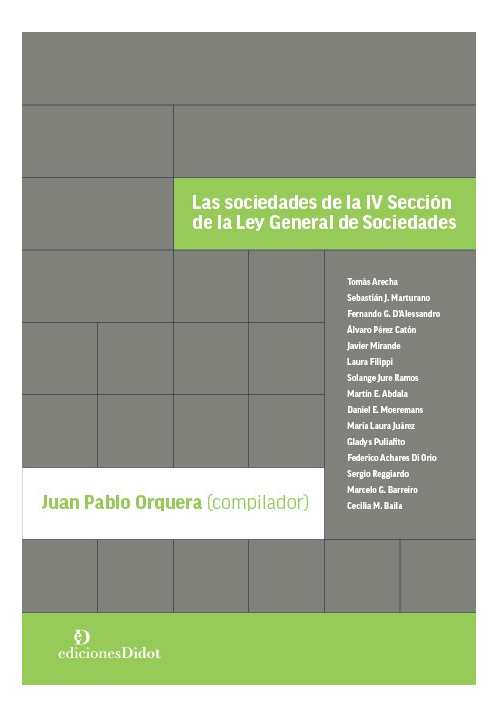 Las sociedades de la IV Sección de la Ley General de Sociedades

Tomás Arecha
Sebastián J. Marturano
Fernando G. D'Alessandro
Álvaro Pérez Catón
Javier Mirande
Laura Filippi
Solange Jure Ramos
Martín E. Abdala
Daniel E. Moeremans
María Laura Juárez
Gladys Puliafito
Federico Achares Di Orio
Sergio Reggiardo
Marcelo G. Barreiro
Cecilia M. Baila

Juan Pablo Orquera (compilador)

edicionesDidot